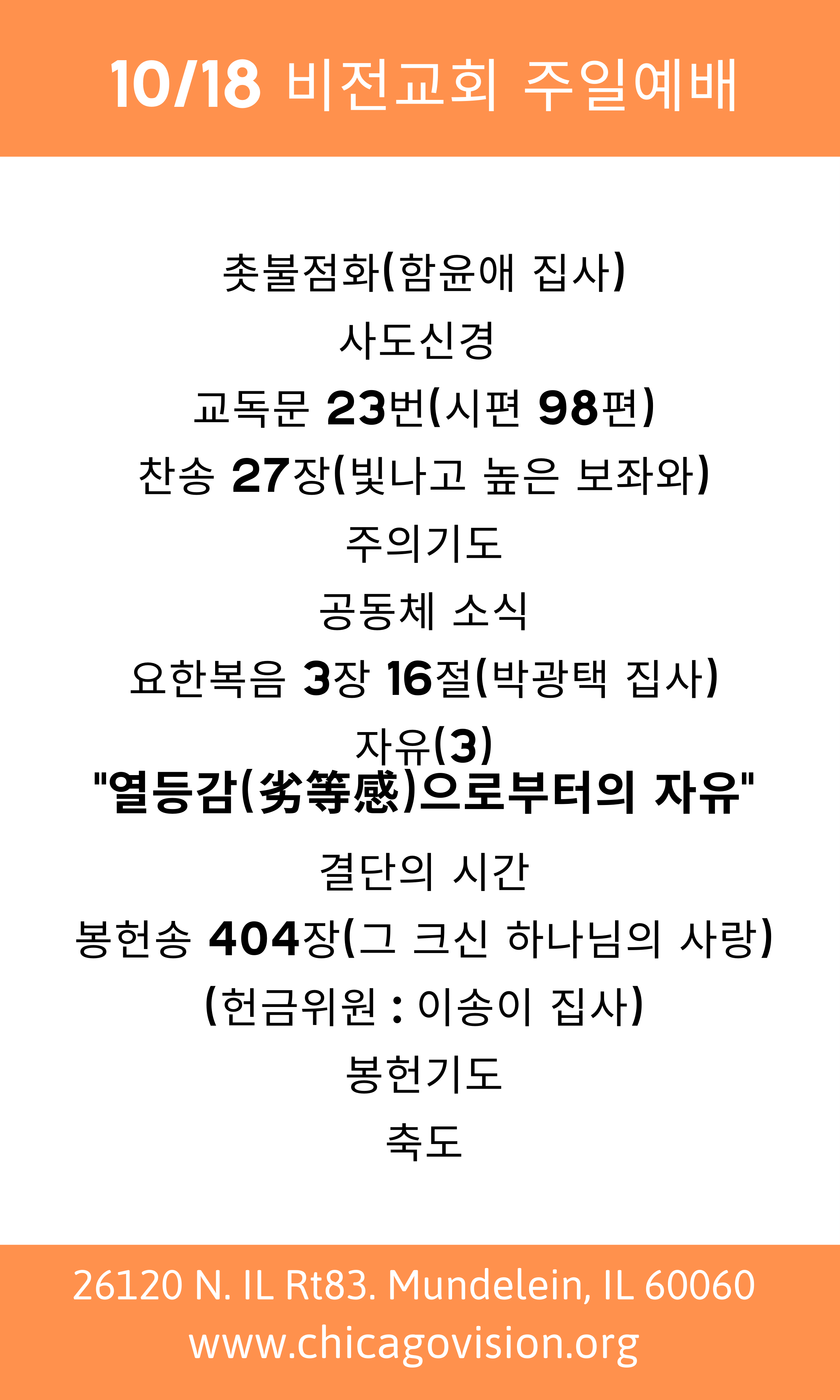 10/18 비전교회 주일예배

촛불점화(함윤애 집사)

사도신경

교독문 23번(시편 98편)

찬송 27장(빛나고 높은 보좌와)

주의기도

공동체 소식

요한복음 3장 16절(박광택 집사)

자유(3)

"열등감(劣等感)으로부터의 자유"

결단의 시간

봉헌송 404장(그 크신 하나님의 사랑)

(헌금위원 : 이송이 집사)

봉헌기도

축도

26120 N. IL Rt83. Mundelein, IL 60060
www.chicagovision.org